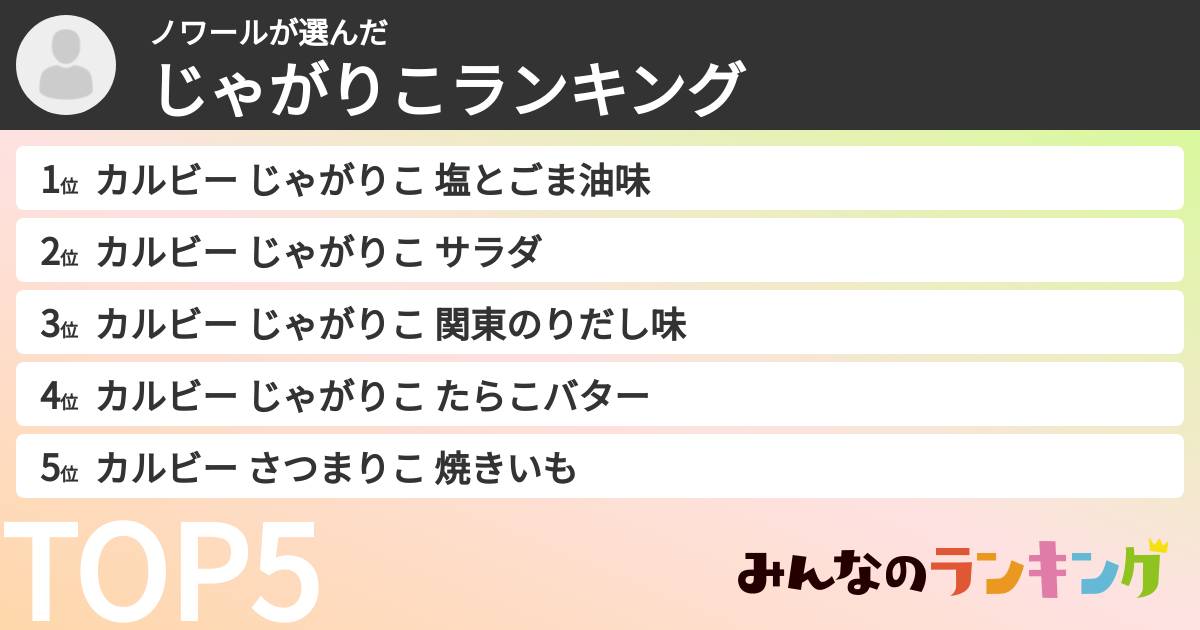 ノワールが選んだ
じゃがりこランキング

1位 カルビー じゃがりこ 塩とごま油味
2位 カルビー じゃがりこ サラダ
3位 カルビー じゃがりこ 関東のりだし味
4位 カルビー じゃがりこ たらこバター
5位 カルビー さつまりこ 焼きいも

TOP5

みんなのランキング